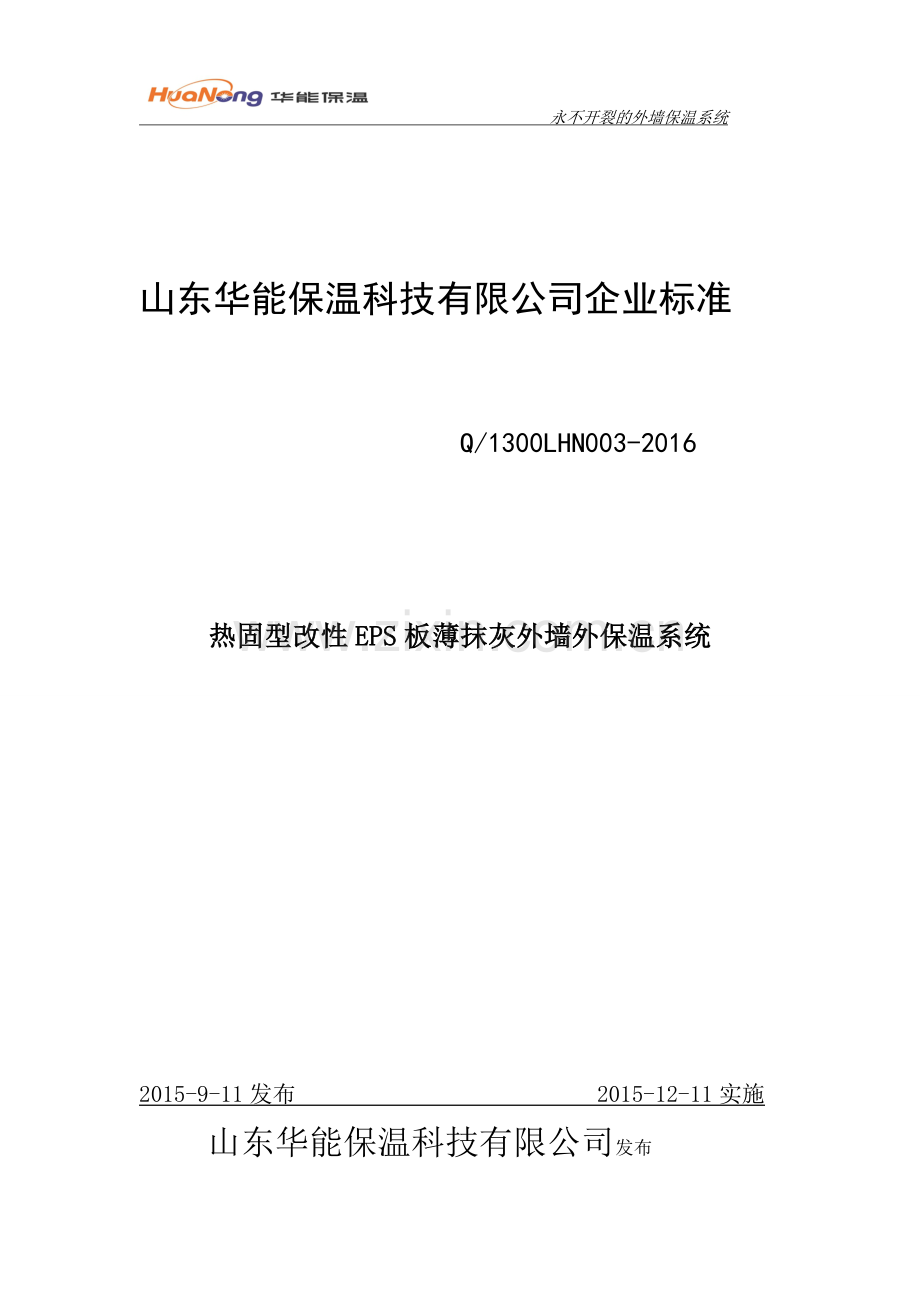 HuaNong 华能保温

永不开裂的外墙保温系统

山东华能保温科技有限公司企业标准

Q/1300LHN003-2016

热固型改性EPS板薄抹灰外墙外保温系统

2015-9-11发布 2015-12-11实施

山东华能保温科技有限公司发布